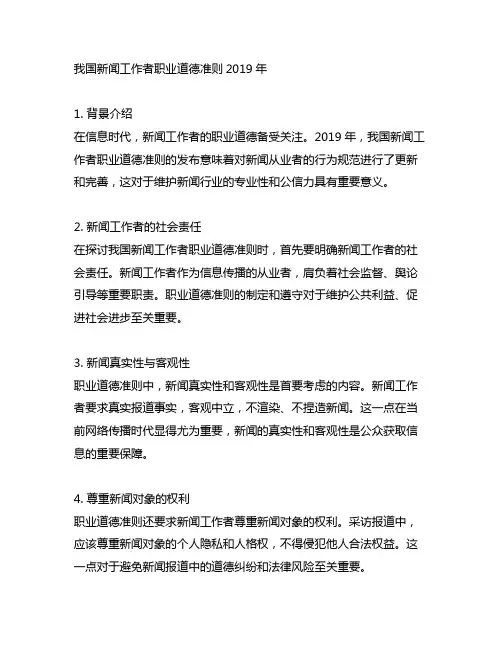 我国新闻工作者职业道德准则 2019 年

1. 背景介绍
在信息时代，新闻工作者的职业道德备受关注。2019 年，我国新闻工作者职业道德准则的发布意味着对新闻从业者的行为规范进行了更新和完善，这对于维护新闻行业的专业性和公信力具有重要意义。

2. 新闻工作者的社会责任
在探讨我国新闻工作者职业道德准则时，首先要明确新闻工作者的社会责任。新闻工作者作为信息传播的从业者，肩负着社会监督、舆论引导等重要职责。职业道德准则的制定和遵守对于维护公共利益、促进社会进步至关重要。

3. 新闻真实性与客观性
职业道德准则中，新闻真实性和客观性是首要考虑的内容。新闻工作者要求真实报道事实，客观中立，不渲染、不捏造新闻。这一点在当前网络传播时代显得尤为重要，新闻的真实性和客观性是公众获取信息的重要保障。

4. 尊重新闻对象的权利
职业道德准则还要求新闻工作者尊重新闻对象的权利。采访报道中，应该尊重新闻对象的个人隐私和人格权，不得侵犯他人合法权益。这一点对于避免新闻报道中的道德纠纷和法律风险至关重要。